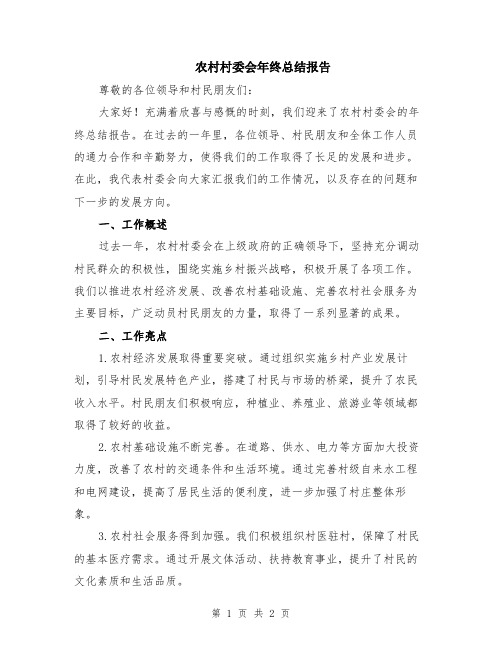 农村村委会年终总结报告

尊敬的各位领导和村民朋友们：

大家好！充满着欣喜与感慨的时刻，我们迎来了农村村委会的年终总结报告。在过去的一年里，各位领导、村民朋友和全体工作人员的通力合作和辛勤努力，使得我们的工作取得了长足的发展和进步。在此，我代表村委会向大家汇报我们的工作情况，以及存在的问题和下一步的发展方向。

一、工作概述

过去一年，农村村委会在上级政府的正确领导下，坚持充分调动村民群众的积极性，围绕实施乡村振兴战略，积极开展了各项工作。我们以推进农村经济发展、改善农村基础设施、完善农村社会服务为主要目标，广泛动员村民朋友的力量，取得了一系列显著的成果。

二、工作亮点

1.农村经济发展取得重要突破。通过组织实施乡村产业发展计划，引导村民发展特色产业，搭建了村民与市场的桥梁，提升了农民收入水平。村民朋友们积极响应，种植业、养殖业、旅游业等领域都取得了较好的收益。

2.农村基础设施不断完善。在道路、供水、电力等方面加大投资力度，改善了农村的交通条件和生活环境。通过完善村级自来水工程和电网建设，提高了居民生活的便利度，进一步加强了村庄整体形象。

3.农村社会服务得到加强。我们积极组织村医驻村，保障了村民的基本医疗需求。通过开展文体活动、扶持教育事业，提升了村民的文化素质和生活品质。

第 1 页 共 2 页